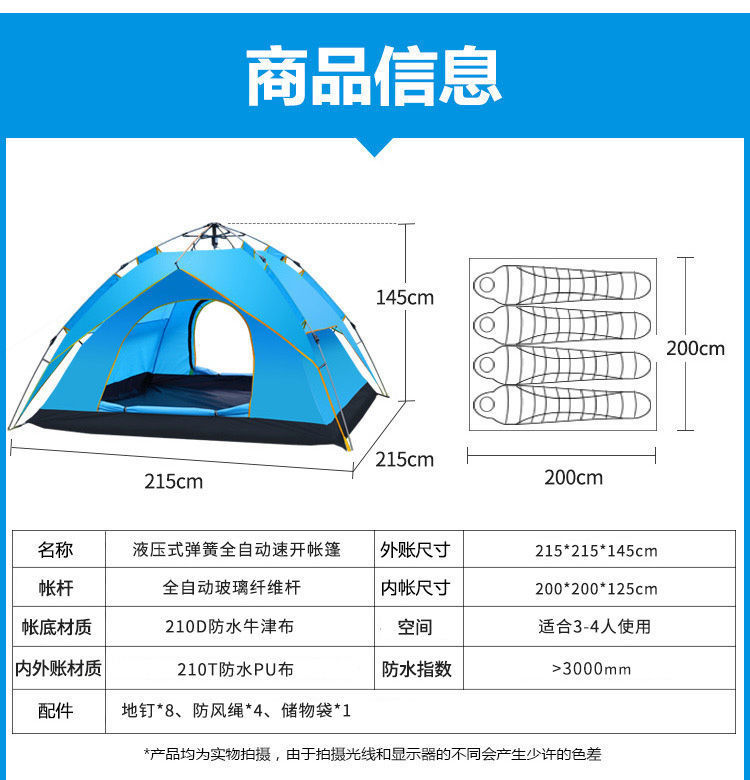 商品信息

145cm

215cm

215cm

200cm

200cm

| 名称 | 液压式弹簧全自动速开帐篷 | 外账尺寸 | 215*215*145cm |
|---|---|---|---|
| 帐杆 | 全自动玻璃纤维杆 | 内帐尺寸 | 200*200*125cm |
| 帐底材质 | 210D防水牛津布 | 空间 | 适合3-4人使用 |
| 内外账材质 | 210T防水PU布 | 防水指数 | >3000mm |
| 配件 | 地钉*8、防风绳*4、储物袋*1 | | |

*产品均为实物拍摄，由于拍摄光线和显示器的不同会产生少许的色差